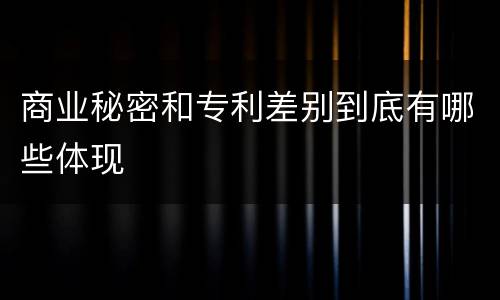 商业秘密和专利差别到底有哪些体现